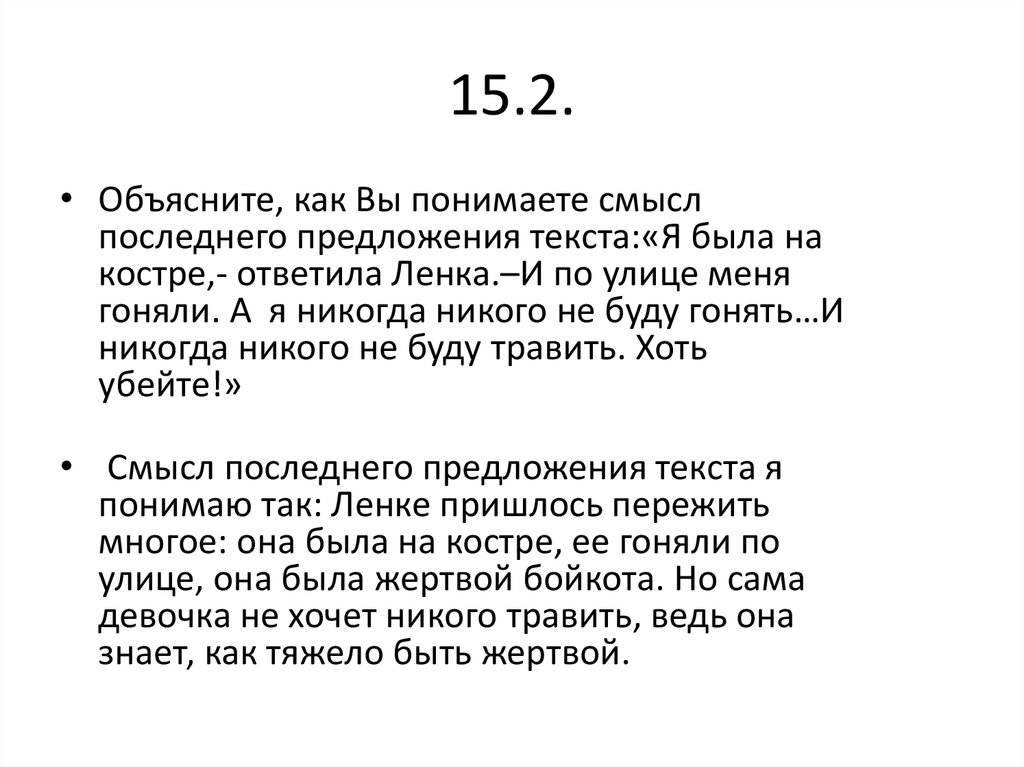 15.2.

• Объясните, как Вы понимаете смысл последнего предложения текста:«Я была на костре,- ответила Ленка.–И по улице меня гоняли. А я никогда никого не буду гонять…И никогда никого не буду травить. Хоть убейте!»

• Смысл последнего предложения текста я понимаю так: Ленке пришлось пережить многое: она была на костре, ее гоняли по улице, она была жертвой бойкота. Но сама девочка не хочет никого травить, ведь она знает, как тяжело быть жертвой.